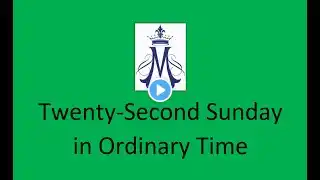 M

Twenty-Second Sunday in Ordinary Time